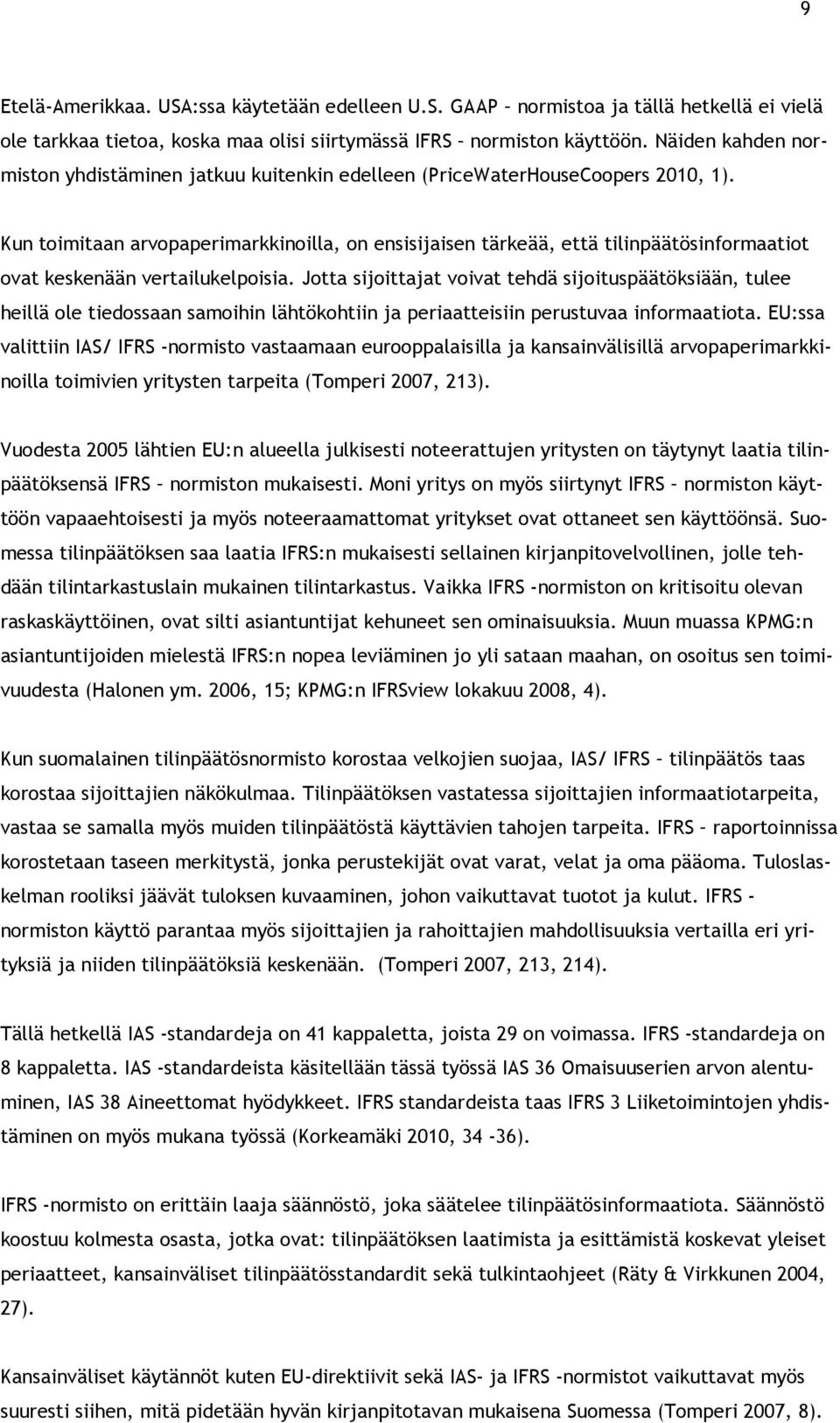 9

Etelä-Amerikkaa. USA:ssa käytetään edelleen U.S. GAAP – normistoa ja tällä hetkellä ei vielä ole tarkkaa tietoa, koska maa olisi siirtymässä IFRS – normiston käyttöön. Näiden kahden normiston yhdistäminen jatkuu kuitenkin edelleen (PriceWaterHouseCoopers 2010, 1).

Kun toimitaan arvopaperimarkkinoilla, on ensisijaisen tärkeää, että tilinpäätösinformaatiot ovat keskenään vertailukelpoisia. Jotta sijoittajat voivat tehdä sijoituspäätöksiään, tulee heillä ole tiedossaan samoihin lähtökohtiin ja periaatteisiin perustuvaa informaatiota. EU:ssa valittiin IAS/ IFRS -normisto vastaamaan eurooppalaisilla ja kansainvälisillä arvopaperimarkkinoilla toimivien yritysten tarpeita (Tomperi 2007, 213).

Vuodesta 2005 lähtien EU:n alueella julkisesti noteerattujen yritysten on täytynyt laatia tilinpäätöksensä IFRS – normiston mukaisesti. Moni yritys on myös siirtynyt IFRS – normiston käyttöön vapaaehtoisesti ja myös noteeraamattomat yritykset ovat ottaneet sen käyttöönsä. Suomessa tilinpäätöksen saa laatia IFRS:n mukaisesti sellainen kirjanpitovelvollinen, jolle tehdään tilintarkastuslain mukainen tilintarkastus. Vaikka IFRS -normiston on kritisoitu olevan raskaskäyttöinen, ovat silti asiantuntijat kehuneet sen ominaisuuksia. Muun muassa KPMG:n asiantuntijoiden mielestä IFRS:n nopea leviäminen jo yli sataan maahan, on osoitus sen toimivuudesta (Halonen ym. 2006, 15; KPMG:n IFRSview lokakuu 2008, 4).

Kun suomalainen tilinpäätösnormisto korostaa velkojien suojaa, IAS/ IFRS – tilinpäätös taas korostaa sijoittajien näkökulmaa. Tilinpäätöksen vastatessa sijoittajien informaatiotarpeita, vastaa se samalla myös muiden tilinpäätöstä käyttävien tahojen tarpeita. IFRS – raportoinnissa korostetaan taseen merkitystä, jonka perustekijät ovat varat, velat ja oma pääoma. Tuloslaskelman rooliksi jäävät tuloksen kuvaaminen, johon vaikuttavat tuotot ja kulut. IFRS - normiston käyttö parantaa myös sijoittajien ja rahoittajien mahdollisuuksia vertailla eri yrityksiä ja niiden tilinpäätöksiä keskenään. (Tomperi 2007, 213, 214).

Tällä hetkellä IAS -standardeja on 41 kappaletta, joista 29 on voimassa. IFRS -standardeja on 8 kappaletta. IAS -standardeista käsitellään tässä työssä IAS 36 Omaisuuserien arvon alentuminen, IAS 38 Aineettomat hyödykkeet. IFRS standardeista taas IFRS 3 Liiketoimintojen yhdistäminen on myös mukana työssä (Korkeamäki 2010, 34 -36).

IFRS -normisto on erittäin laaja säännöstö, joka säätelee tilinpäätösinformaatiota. Säännöstö koostuu kolmesta osasta, jotka ovat: tilinpäätöksen laatimista ja esittämistä koskevat yleiset periaatteet, kansainväliset tilinpäätösstandardit sekä tulkintaohjeet (Räty & Virkkunen 2004, 27).

Kansainväliset käytännöt kuten EU-direktiivit sekä IAS- ja IFRS -normistot vaikuttavat myös suuresti siihen, mitä pidetään hyvän kirjanpitotavan mukaisena Suomessa (Tomperi 2007, 8).